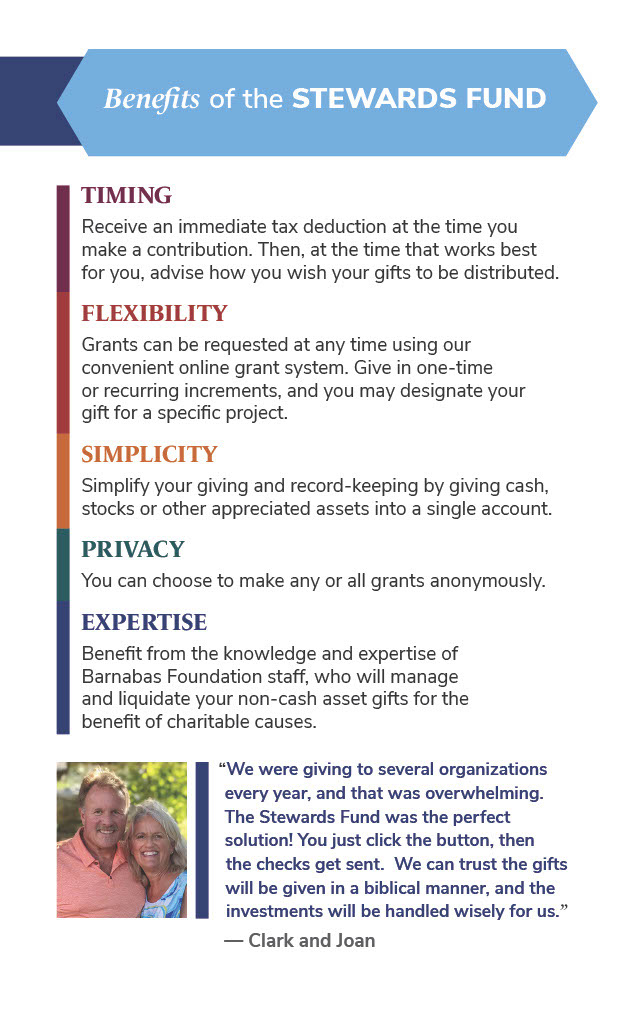 Benefits of the STEWARDS FUND

TIMING
Receive an immediate tax deduction at the time you make a contribution. Then, at the time that works best for you, advise how you wish your gifts to be distributed.

FLEXIBILITY
Grants can be requested at any time using our convenient online grant system. Give in one-time or recurring increments, and you may designate your gift for a specific project.

SIMPLICITY
Simplify your giving and record-keeping by giving cash, stocks or other appreciated assets into a single account.

PRIVACY
You can choose to make any or all grants anonymously.

EXPERTISE
Benefit from the knowledge and expertise of Barnabas Foundation staff, who will manage and liquidate your non-cash asset gifts for the benefit of charitable causes.

“We were giving to several organizations every year, and that was overwhelming. The Stewards Fund was the perfect solution! You just click the button, then the checks get sent. We can trust the gifts will be given in a biblical manner, and the investments will be handled wisely for us.”
— Clark and Joan